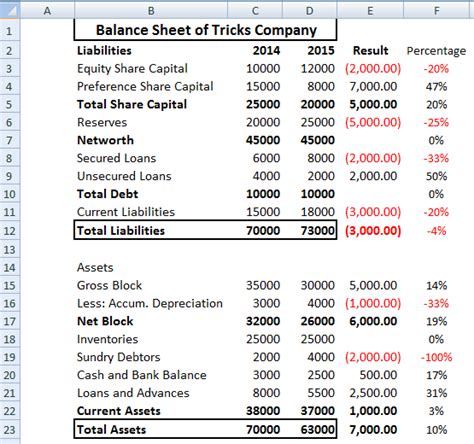 | | A | B | C | D | E | F |
|---|---|---|---|---|---|---|
| 1 | | Balance Sheet of Tricks Company | | | | |
| 2 | | Liabilities | 2014 | 2015 | Result | Percentage |
| 3 | | Equity Share Capital | 10000 | 12000 | (2,000.00) | -20% |
| 4 | | Preference Share Capital | 15000 | 8000 | 7,000.00 | 47% |
| 5 | | Total Share Capital | 25000 | 20000 | 5,000.00 | 20% |
| 6 | | Reserves | 20000 | 25000 | (5,000.00) | -25% |
| 7 | | Networth | 45000 | 45000 | | 0% |
| 8 | | Secured Loans | 6000 | 8000 | (2,000.00) | -33% |
| 9 | | Unsecured Loans | 4000 | 2000 | 2,000.00 | 50% |
| 10 | | Total Debt | 10000 | 10000 | | 0% |
| 11 | | Current Liabilities | 15000 | 18000 | (3,000.00) | -20% |
| 12 | | Total Liabilities | 70000 | 73000 | (3,000.00) | -4% |
| 13 | | | | | | |
| 14 | | Assets | | | | |
| 15 | | Gross Block | 35000 | 30000 | 5,000.00 | 14% |
| 16 | | Less: Accum. Depreciation | 3000 | 4000 | (1,000.00) | -33% |
| 17 | | Net Block | 32000 | 26000 | 6,000.00 | 19% |
| 18 | | Inventories | 25000 | 25000 | | 0% |
| 19 | | Sundry Debtors | 2000 | 4000 | (2,000.00) | -100% |
| 20 | | Cash and Bank Balance | 3000 | 2500 | 500.00 | 17% |
| 21 | | Loans and Advances | 8000 | 5500 | 2,500.00 | 31% |
| 22 | | Current Assets | 38000 | 37000 | 1,000.00 | 3% |
| 23 | | Total Assets | 70000 | 63000 | 7,000.00 | 10% |